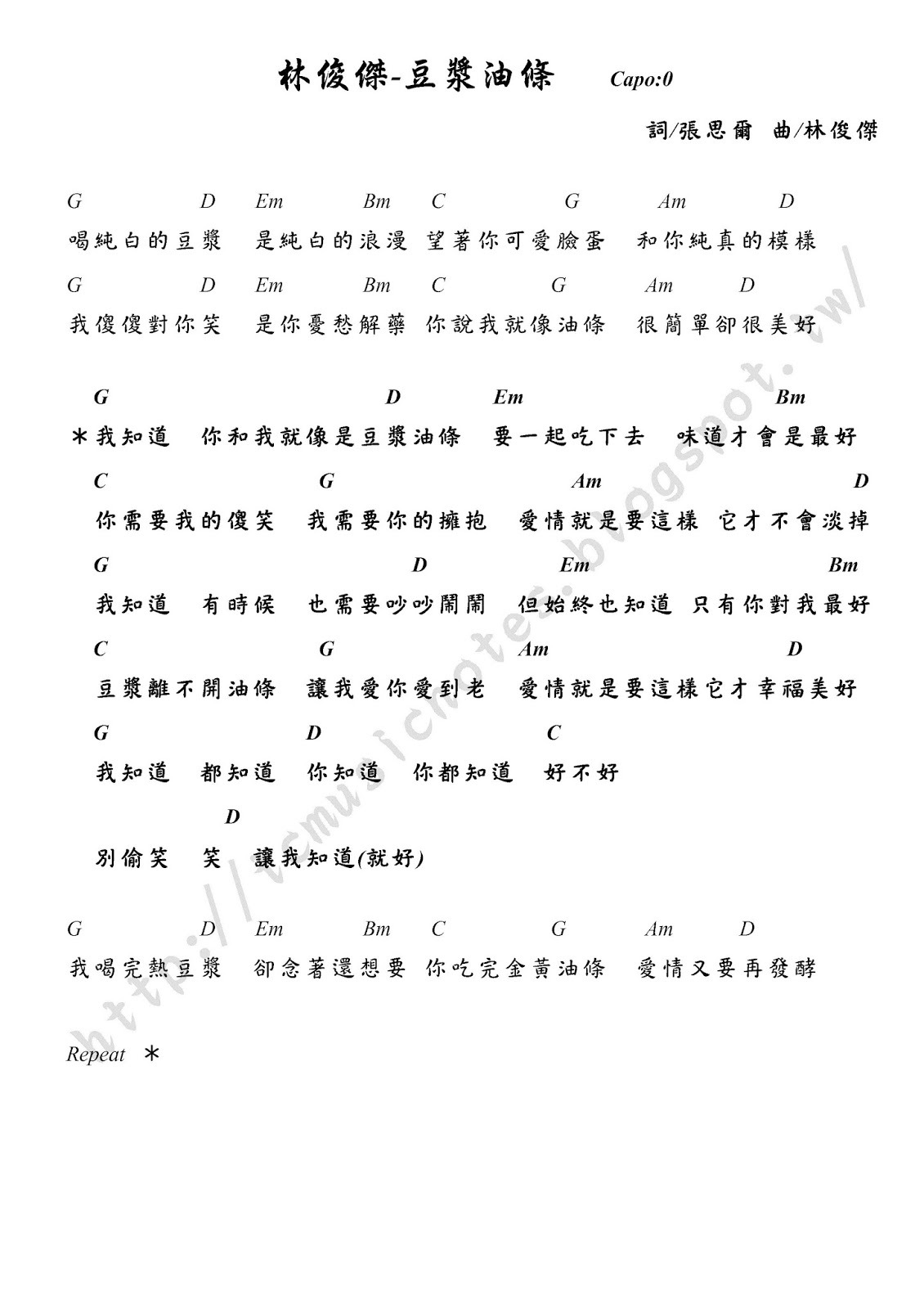 林俊傑-豆漿油條 Capo:0

詞/張思爾 曲/林俊傑

G D Em Bm C G Am D
喝純白的豆漿 是純白的浪漫 望著你可愛臉蛋 和你純真的模樣

G D Em Bm C G Am D
我傻傻對你笑 是你憂愁解藥 你說我就像油條 很簡單卻很美好

G D Em Bm
＊我知道 你和我就像是豆漿油條 要一起吃下去 味道才會是最好

C G Am D
你需要我的傻笑 我需要你的擁抱 愛情就是要這樣 它才不會淡掉

G D Em Bm
我知道 有時候 也需要吵吵鬧鬧 但始終也知道 只有你對我最好

C G Am D
豆漿離不開油條 讓我愛你愛到老 愛情就是要這樣它才幸福美好

G D C
我知道 都知道 你知道 你都知道 好不好

D
別偷笑 笑 讓我知道(就好)

G D Em Bm C G Am D
我喝完熱豆漿 卻念著還想要 你吃完金黃油條 愛情又要再發酵

Repeat ＊

http://tcmusicnotes.blogspot.tw/